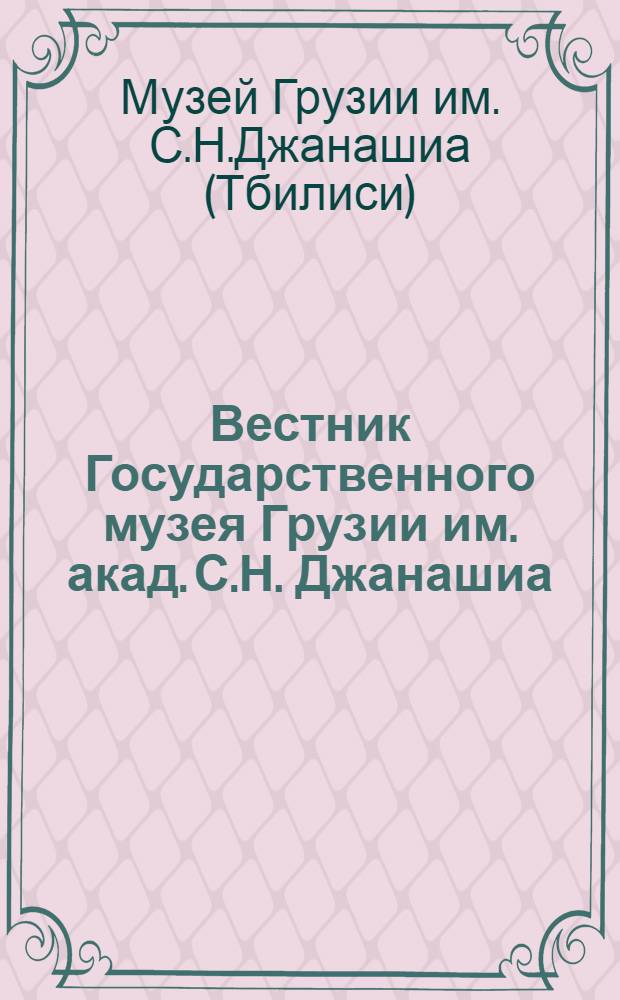 Музей Грузии им. С.Н.Джанашиа (Тбилиси)

Вестник Государственного музея Грузии им. акад. С.Н. Джанашиа